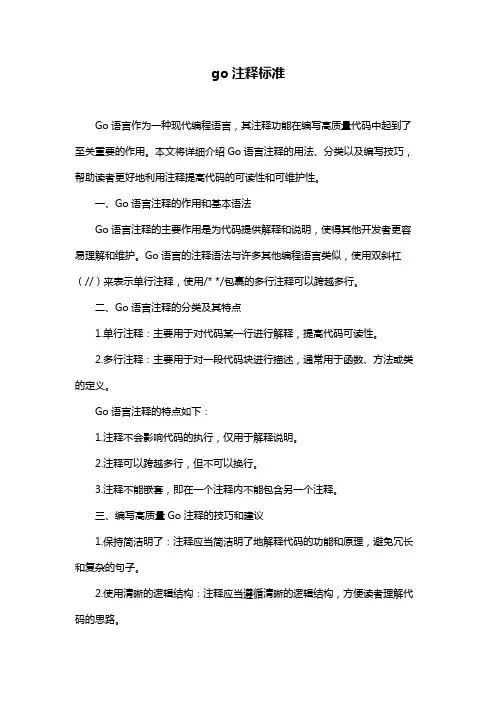 go 注释标准

Go 语言作为一种现代编程语言，其注释功能在编写高质量代码中起到了至关重要的作用。本文将详细介绍 Go 语言注释的用法、分类以及编写技巧，帮助读者更好地利用注释提高代码的可读性和可维护性。

一、Go 语言注释的作用和基本语法

Go 语言注释的主要作用是为代码提供解释和说明，使得其他开发者更容易理解和维护。Go 语言的注释语法与许多其他编程语言类似，使用双斜杠（//）来表示单行注释，使用/* */包裹的多行注释可以跨越多行。

二、Go 语言注释的分类及其特点

1.单行注释：主要用于对代码某一行进行解释，提高代码可读性。

2.多行注释：主要用于对一段代码块进行描述，通常用于函数、方法或类的定义。

Go 语言注释的特点如下：

1.注释不会影响代码的执行，仅用于解释说明。

2.注释可以跨越多行，但不可以换行。

3.注释不能嵌套，即在一个注释内不能包含另一个注释。

三、编写高质量 Go 注释的技巧和建议

1.保持简洁明了：注释应当简洁明了地解释代码的功能和原理，避免冗长和复杂的句子。

2.使用清晰的逻辑结构：注释应当遵循清晰的逻辑结构，方便读者理解代码的思路。